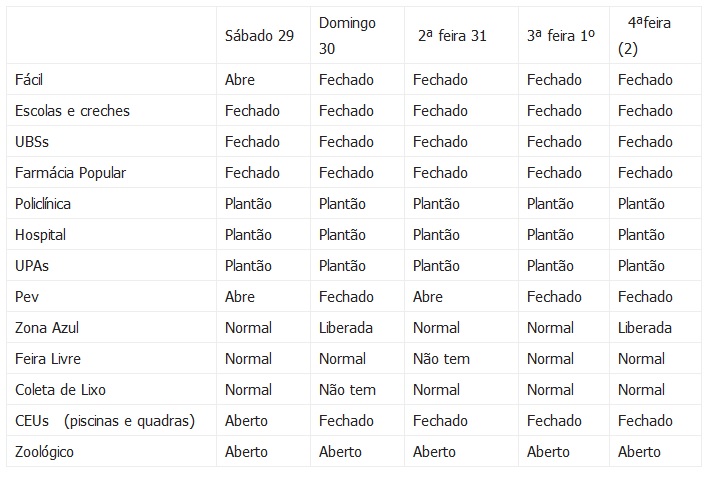 |  | Sábado 29 | Domingo 30 | 2ª feira 31 | 3ª feira 1º | 4ªfeira (2) |
|---|---|---|---|---|---|
| Fácil | Abre | Fechado | Fechado | Fechado | Fechado |
| Escolas e creches | Fechado | Fechado | Fechado | Fechado | Fechado |
| UBSs | Fechado | Fechado | Fechado | Fechado | Fechado |
| Farmácia Popular | Fechado | Fechado | Fechado | Fechado | Fechado |
| Policlínica | Plantão | Plantão | Plantão | Plantão | Plantão |
| Hospital | Plantão | Plantão | Plantão | Plantão | Plantão |
| UPAs | Plantão | Plantão | Plantão | Plantão | Plantão |
| Pev | Abre | Fechado | Abre | Fechado | Fechado |
| Zona Azul | Normal | Liberada | Normal | Normal | Liberada |
| Feira Livre | Normal | Normal | Não tem | Normal | Normal |
| Coleta de Lixo | Normal | Não tem | Normal | Normal | Normal |
| CEUs (piscinas e quadras) | Aberto | Fechado | Fechado | Fechado | Fechado |
| Zoológico | Aberto | Aberto | Aberto | Aberto | Aberto |